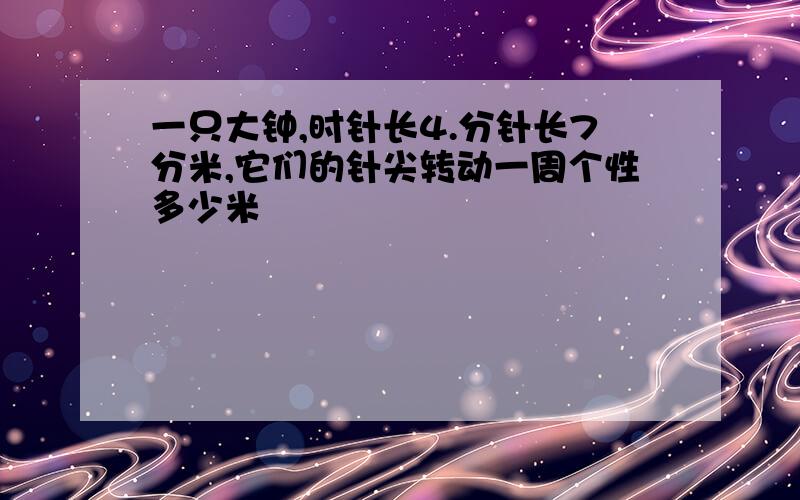 一只大钟,时针长4.分针长7分米,它们的针尖转动一周个性多少米